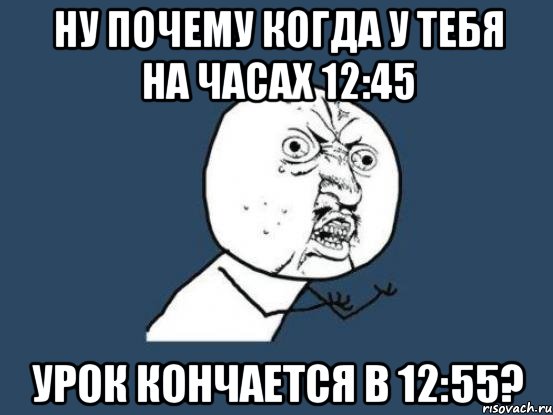 НУ ПОЧЕМУ КОГДА У ТЕБЯ НА ЧАСАХ 12:45

УРОК КОНЧАЕТСЯ В 12:55?

risovach.ru